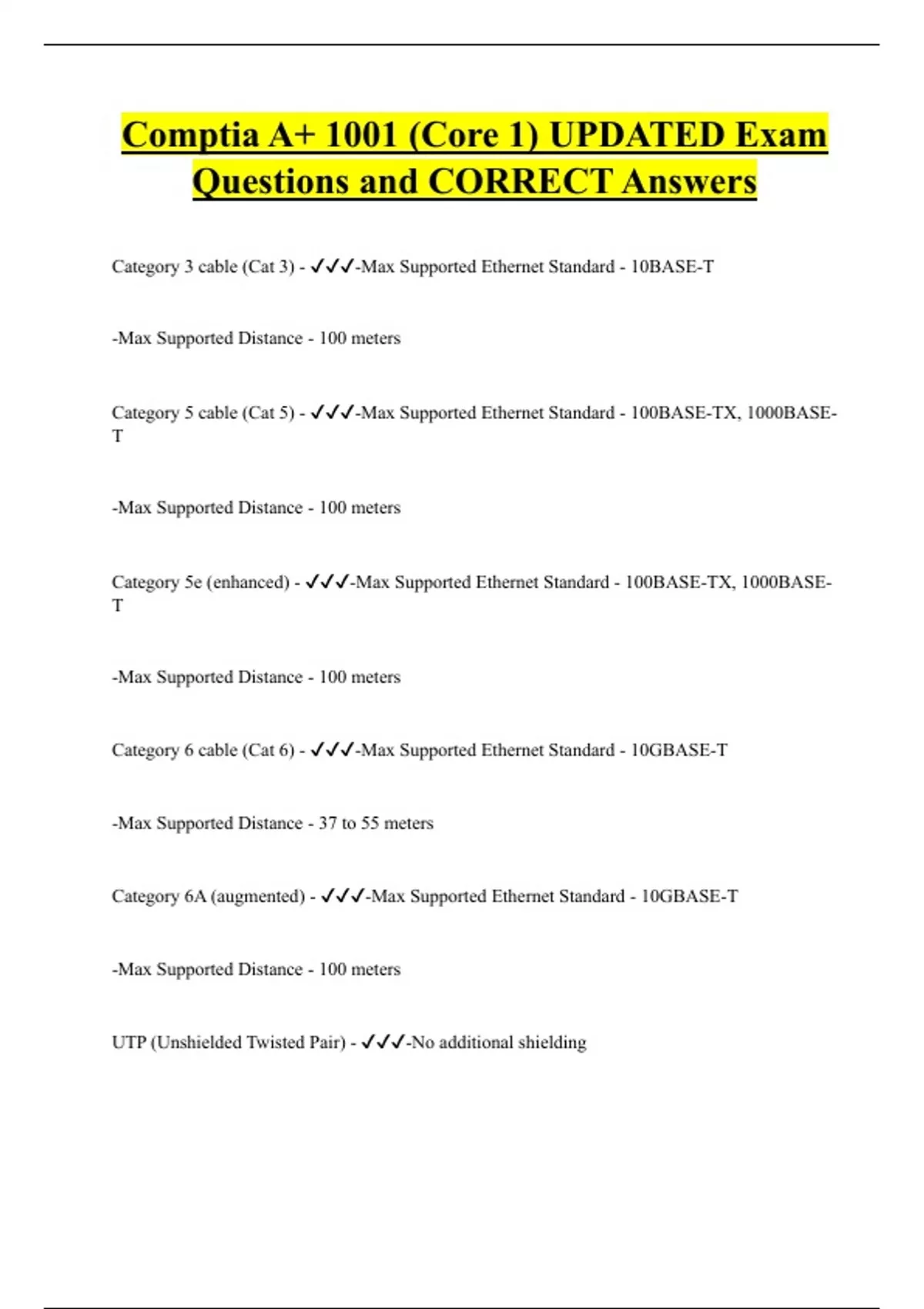 Comptia A+ 1001 (Core 1) UPDATED Exam Questions and CORRECT Answers

Category 3 cable (Cat 3) - ✓✓✓-Max Supported Ethernet Standard - 10BASE-T

-Max Supported Distance - 100 meters

Category 5 cable (Cat 5) - ✓✓✓-Max Supported Ethernet Standard - 100BASE-TX, 1000BASE-T

-Max Supported Distance - 100 meters

Category 5e (enhanced) - ✓✓✓-Max Supported Ethernet Standard - 100BASE-TX, 1000BASE-T

-Max Supported Distance - 100 meters

Category 6 cable (Cat 6) - ✓✓✓-Max Supported Ethernet Standard - 10GBASE-T

-Max Supported Distance - 37 to 55 meters

Category 6A (augmented) - ✓✓✓-Max Supported Ethernet Standard - 10GBASE-T

-Max Supported Distance - 100 meters

UTP (Unshielded Twisted Pair) - ✓✓✓-No additional shielding